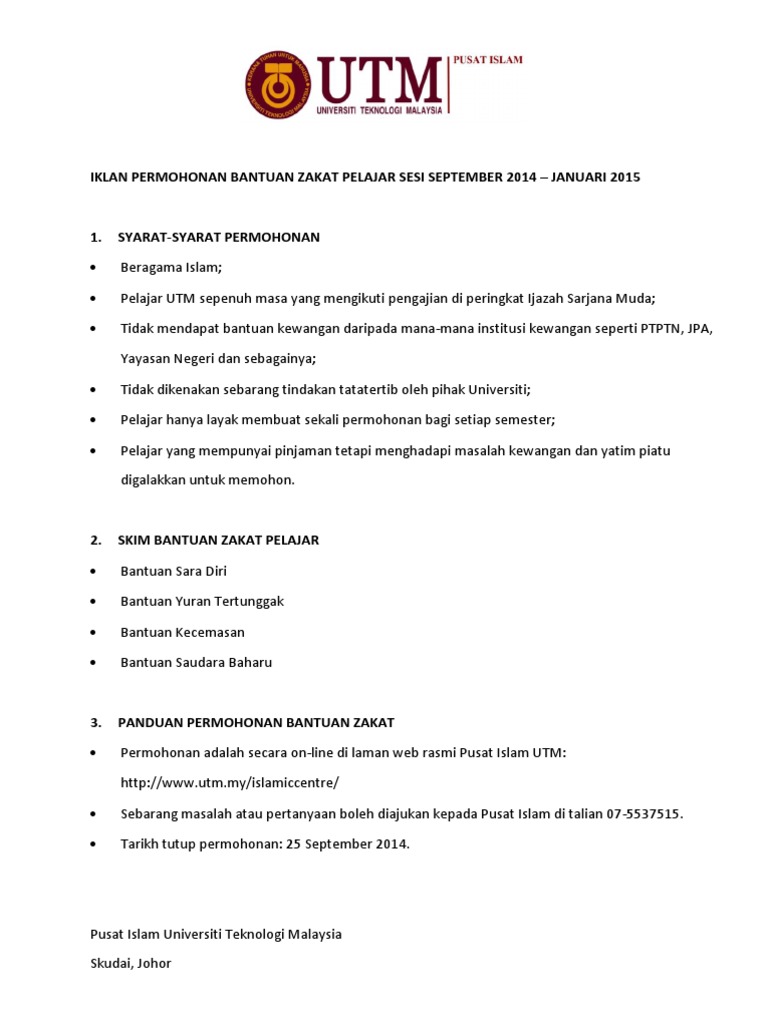 UTM
UNIVERSITI TEKNOLOGI MALAYSIA
PUSAT ISLAM

IKLAN PERMOHONAN BANTUAN ZAKAT PELAJAR SESI SEPTEMBER 2014 – JANUARI 2015

1. SYARAT-SYARAT PERMOHONAN

• Beragama Islam;

• Pelajar UTM sepenuh masa yang mengikuti pengajian di peringkat Ijazah Sarjana Muda;

• Tidak mendapat bantuan kewangan daripada mana-mana institusi kewangan seperti PTPTN, JPA, Yayasan Negeri dan sebagainya;

• Tidak dikenakan sebarang tindakan tatatertib oleh pihak Universiti;

• Pelajar hanya layak membuat sekali permohonan bagi setiap semester;

• Pelajar yang mempunyai pinjaman tetapi menghadapi masalah kewangan dan yatim piatu digalakkan untuk memohon.

2. SKIM BANTUAN ZAKAT PELAJAR

• Bantuan Sara Diri

• Bantuan Yuran Tertunggak

• Bantuan Kecemasan

• Bantuan Saudara Baharu

3. PANDUAN PERMOHONAN BANTUAN ZAKAT

• Permohonan adalah secara on-line di laman web rasmi Pusat Islam UTM: http://www.utm.my/islamiccentre/

• Sebarang masalah atau pertanyaan boleh diajukan kepada Pusat Islam di talian 07-5537515.

• Tarikh tutup permohonan: 25 September 2014.

Pusat Islam Universiti Teknologi Malaysia

Skudai, Johor